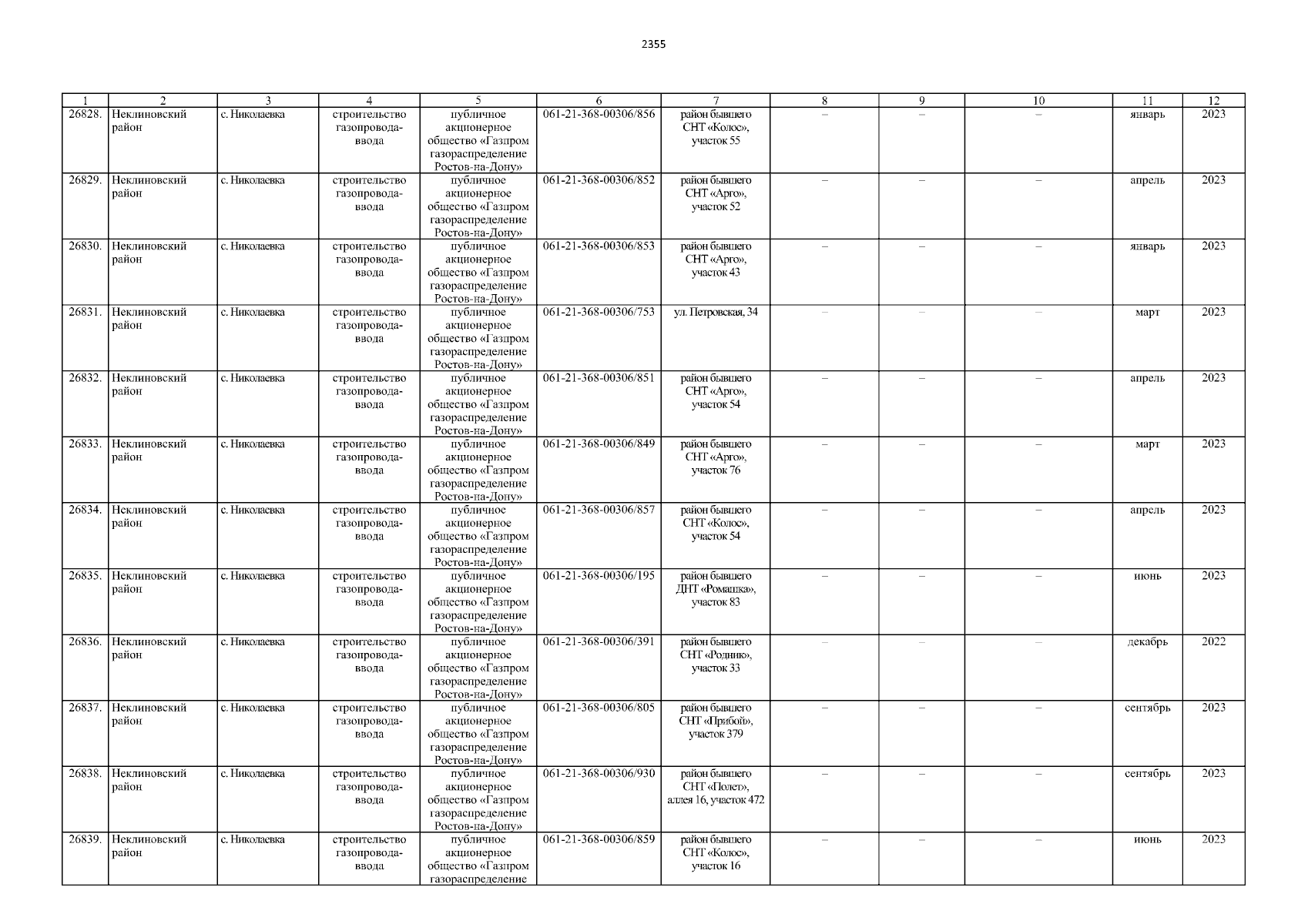 2355

| 1 | 2 | 3 | 4 | 5 | 6 | 7 | 8 | 9 | 10 | 11 | 12 |
|---|---|---|---|---|---|---|---|---|---|---|---|
| 26828. | Неклиновский район | с. Николаевка | строительство газопровода-ввода | публичное акционерное общество «Газпром газораспределение Ростов-на-Дону» | 061-21-368-00306/856 | район бывшего СНТ «Колос», участок 55 | – | – | – | январь | 2023 |
| 26829. | Неклиновский район | с. Николаевка | строительство газопровода-ввода | публичное акционерное общество «Газпром газораспределение Ростов-на-Дону» | 061-21-368-00306/852 | район бывшего СНТ «Арго», участок 52 | – | – | – | апрель | 2023 |
| 26830. | Неклиновский район | с. Николаевка | строительство газопровода-ввода | публичное акционерное общество «Газпром газораспределение Ростов-на-Дону» | 061-21-368-00306/853 | район бывшего СНТ «Арго», участок 43 | – | – | – | январь | 2023 |
| 26831. | Неклиновский район | с. Николаевка | строительство газопровода-ввода | публичное акционерное общество «Газпром газораспределение Ростов-на-Дону» | 061-21-368-00306/753 | ул. Петровская, 34 | – | – | – | март | 2023 |
| 26832. | Неклиновский район | с. Николаевка | строительство газопровода-ввода | публичное акционерное общество «Газпром газораспределение Ростов-на-Дону» | 061-21-368-00306/851 | район бывшего СНТ «Арго», участок 54 | – | – | – | апрель | 2023 |
| 26833. | Неклиновский район | с. Николаевка | строительство газопровода-ввода | публичное акционерное общество «Газпром газораспределение Ростов-на-Дону» | 061-21-368-00306/849 | район бывшего СНТ «Арго», участок 76 | – | – | – | март | 2023 |
| 26834. | Неклиновский район | с. Николаевка | строительство газопровода-ввода | публичное акционерное общество «Газпром газораспределение Ростов-на-Дону» | 061-21-368-00306/857 | район бывшего СНТ «Колос», участок 54 | – | – | – | апрель | 2023 |
| 26835. | Неклиновский район | с. Николаевка | строительство газопровода-ввода | публичное акционерное общество «Газпром газораспределение Ростов-на-Дону» | 061-21-368-00306/195 | район бывшего ДНТ «Ромашка», участок 83 | – | – | – | июнь | 2023 |
| 26836. | Неклиновский район | с. Николаевка | строительство газопровода-ввода | публичное акционерное общество «Газпром газораспределение Ростов-на-Дону» | 061-21-368-00306/391 | район бывшего СНТ «Родник», участок 33 | – | – | – | декабрь | 2022 |
| 26837. | Неклиновский район | с. Николаевка | строительство газопровода-ввода | публичное акционерное общество «Газпром газораспределение Ростов-на-Дону» | 061-21-368-00306/805 | район бывшего СНТ «Прибой», участок 379 | – | – | – | сентябрь | 2023 |
| 26838. | Неклиновский район | с. Николаевка | строительство газопровода-ввода | публичное акционерное общество «Газпром газораспределение Ростов-на-Дону» | 061-21-368-00306/930 | район бывшего СНТ «Полет», аллея 16, участок 472 | – | – | – | сентябрь | 2023 |
| 26839. | Неклиновский район | с. Николаевка | строительство газопровода-ввода | публичное акционерное общество «Газпром газораспределение | 061-21-368-00306/859 | район бывшего СНТ «Колос», участок 16 | – | – | – | июнь | 2023 |